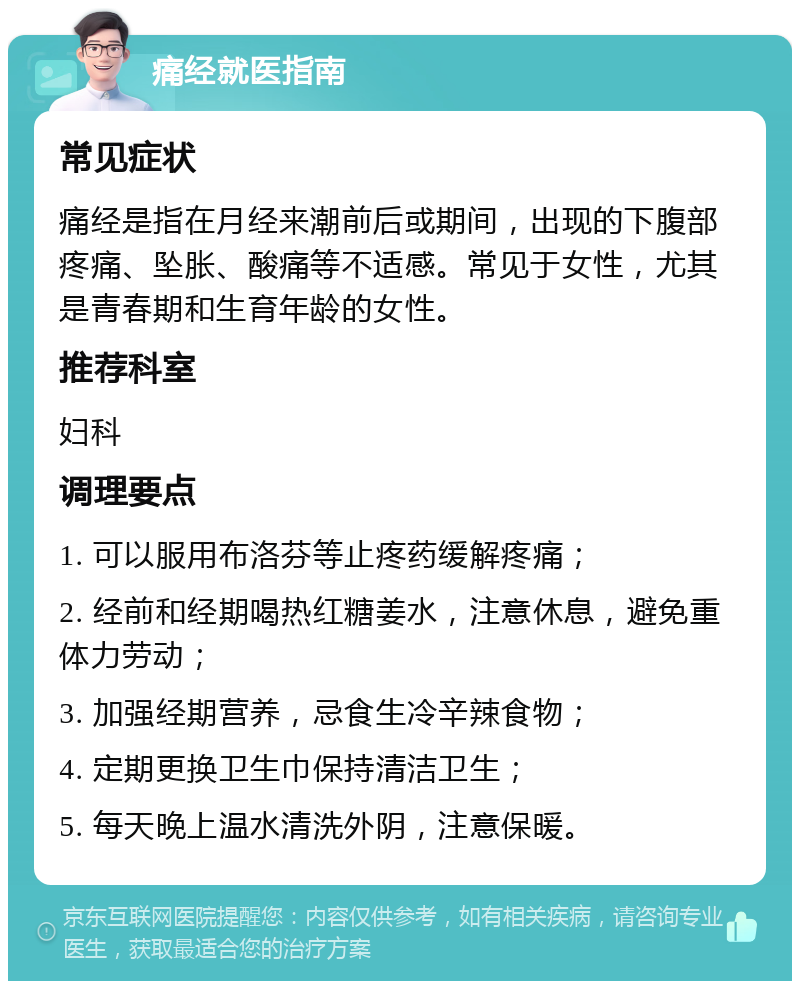 痛经就医指南

常见症状

痛经是指在月经来潮前后或期间，出现的下腹部疼痛、坠胀、酸痛等不适感。常见于女性，尤其是青春期和生育年龄的女性。

推荐科室

妇科

调理要点

1. 可以服用布洛芬等止疼药缓解疼痛；

2. 经前和经期喝热红糖姜水，注意休息，避免重体力劳动；

3. 加强经期营养，忌食生冷辛辣食物；

4. 定期更换卫生巾保持清洁卫生；

5. 每天晚上温水清洗外阴，注意保暖。

京东互联网医院提醒您：内容仅供参考，如有相关疾病，请咨询专业医生，获取最适合您的治疗方案